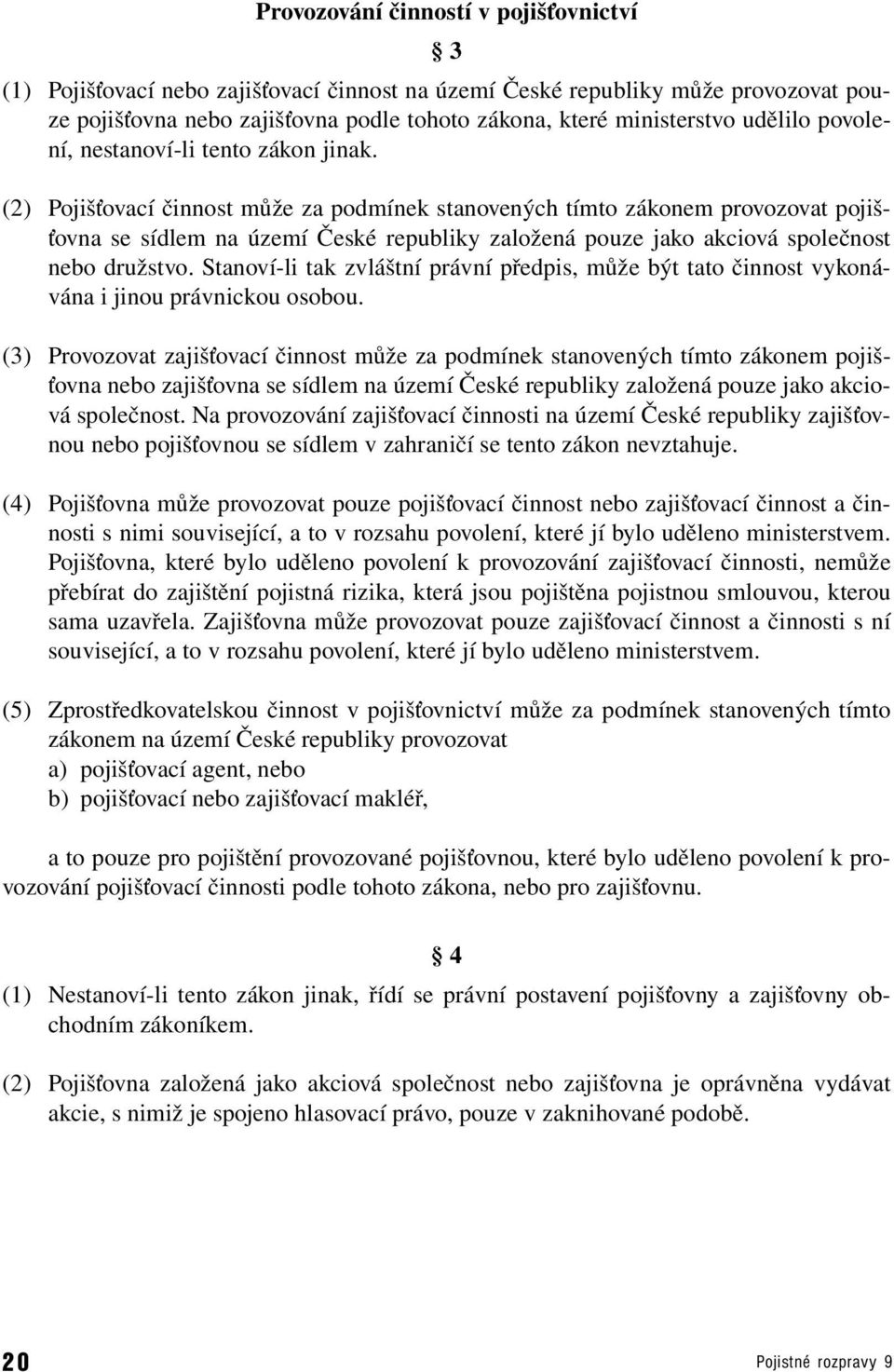 Provozování činností v pojišťovnictví

§ 3

(1) Pojišťovací nebo zajišťovací činnost na území České republiky může provozovat pouze pojišťovna nebo zajišťovna podle tohoto zákona, které ministerstvo udělilo povolení, nestanoví-li tento zákon jinak.

(2) Pojišťovací činnost může za podmínek stanovených tímto zákonem provozovat pojišťovna se sídlem na území České republiky založená pouze jako akciová společnost nebo družstvo. Stanoví-li tak zvláštní právní předpis, může být tato činnost vykonávána i jinou právnickou osobou.

(3) Provozovat zajišťovací činnost může za podmínek stanovených tímto zákonem pojišťovna nebo zajišťovna se sídlem na území České republiky založená pouze jako akciová společnost. Na provozování zajišťovací činnosti na území České republiky zajišťovnou nebo pojišťovnou se sídlem v zahraničí se tento zákon nevztahuje.

(4) Pojišťovna může provozovat pouze pojišťovací činnost nebo zajišťovací činnost a činnosti s nimi související, a to v rozsahu povolení, které jí bylo uděleno ministerstvem. Pojišťovna, které bylo uděleno povolení k provozování zajišťovací činnosti, nemůže přebírat do zajištění pojistná rizika, která jsou pojištěna pojistnou smlouvou, kterou sama uzavřela. Zajišťovna může provozovat pouze zajišťovací činnost a činnosti s ní související, a to v rozsahu povolení, které jí bylo uděleno ministerstvem.

(5) Zprostředkovatelskou činnost v pojišťovnictví může za podmínek stanovených tímto zákonem na území České republiky provozovat
a) pojišťovací agent, nebo
b) pojišťovací nebo zajišťovací makléř,

a to pouze pro pojištění provozované pojišťovnou, které bylo uděleno povolení k provozování pojišťovací činnosti podle tohoto zákona, nebo pro zajišťovnu.

§ 4

(1) Nestanoví-li tento zákon jinak, řídí se právní postavení pojišťovny a zajišťovny obchodním zákoníkem.

(2) Pojišťovna založená jako akciová společnost nebo zajišťovna je oprávněna vydávat akcie, s nimiž je spojeno hlasovací právo, pouze v zaknihované podobě.

20 Pojistné rozpravy 9